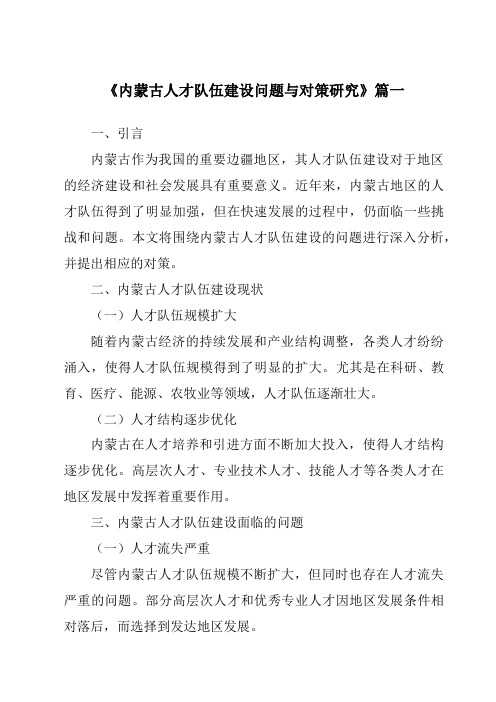 《内蒙古人才队伍建设问题与对策研究》篇一

一、引言

内蒙古作为我国的重要边疆地区，其人才队伍建设对于地区的经济建设和社会发展具有重要意义。近年来，内蒙古地区的人才队伍得到了明显加强，但在快速发展的过程中，仍面临一些挑战和问题。本文将围绕内蒙古人才队伍建设的问题进行深入分析，并提出相应的对策。

二、内蒙古人才队伍建设现状

（一）人才队伍规模扩大

随着内蒙古经济的持续发展和产业结构调整，各类人才纷纷涌入，使得人才队伍规模得到了明显的扩大。尤其是在科研、教育、医疗、能源、农牧业等领域，人才队伍逐渐壮大。

（二）人才结构逐步优化

内蒙古在人才培养和引进方面不断加大投入，使得人才结构逐步优化。高层次人才、专业技术人才、技能人才等各类人才在地区发展中发挥着重要作用。

三、内蒙古人才队伍建设面临的问题

（一）人才流失严重

尽管内蒙古人才队伍规模不断扩大，但同时也存在人才流失严重的问题。部分高层次人才和优秀专业人才因地区发展条件相对落后，而选择到发达地区发展。